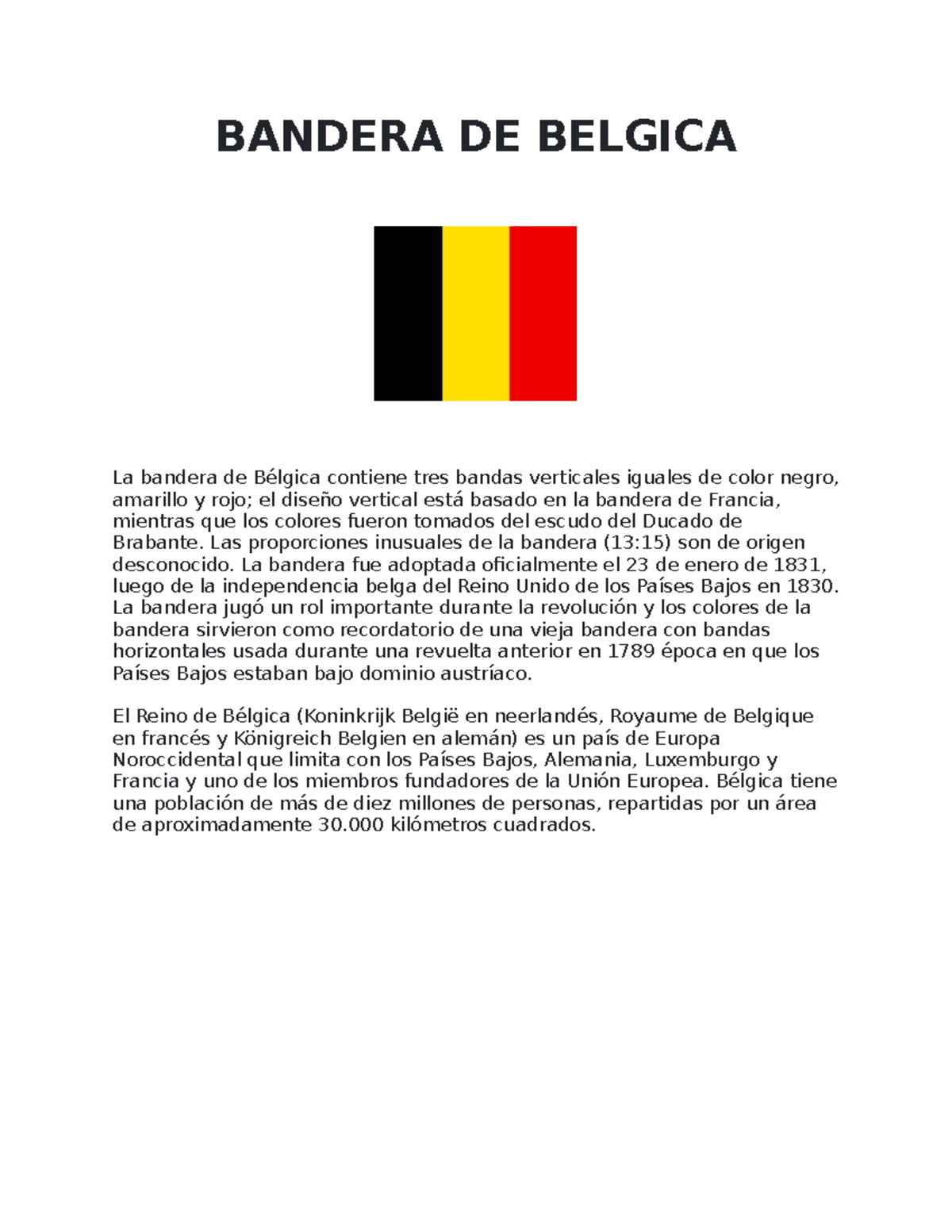 BANDERA DE BELGICA

La bandera de Bélgica contiene tres bandas verticales iguales de color negro, amarillo y rojo; el diseño vertical está basado en la bandera de Francia, mientras que los colores fueron tomados del escudo del Ducado de Brabante. Las proporciones inusuales de la bandera (13:15) son de origen desconocido. La bandera fue adoptada oficialmente el 23 de enero de 1831, luego de la independencia belga del Reino Unido de los Países Bajos en 1830. La bandera jugó un rol importante durante la revolución y los colores de la bandera sirvieron como recordatorio de una vieja bandera con bandas horizontales usada durante una revuelta anterior en 1789 época en que los Países Bajos estaban bajo dominio austríaco.

El Reino de Bélgica (Koninkrijk België en neerlandés, Royaume de Belgique en francés y Königreich Belgien en alemán) es un país de Europa Noroccidental que limita con los Países Bajos, Alemania, Luxemburgo y Francia y uno de los miembros fundadores de la Unión Europea. Bélgica tiene una población de más de diez millones de personas, repartidas por un área de aproximadamente 30.000 kilómetros cuadrados.